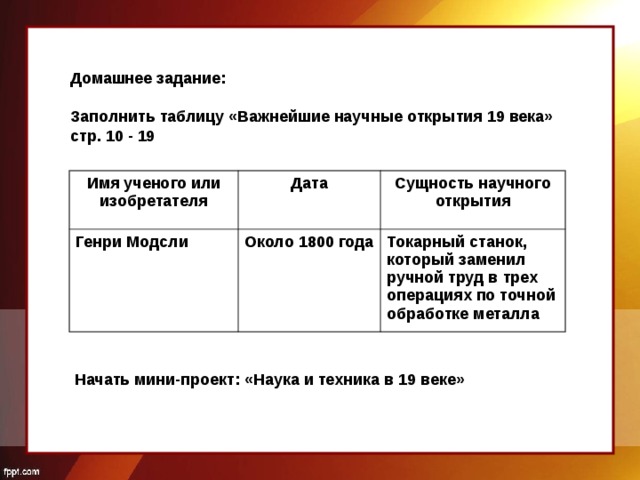 Домашнее задание:

Заполнить таблицу «Важнейшие научные открытия 19 века» стр. 10 - 19

| Имя ученого или изобретателя | Дата | Сущность научного открытия |
|---|---|---|
| Генри Модсли | Около 1800 года | Токарный станок, который заменил ручной труд в трех операциях по точной обработке металла |

Начать мини-проект: «Наука и техника в 19 веке»

fppt.com